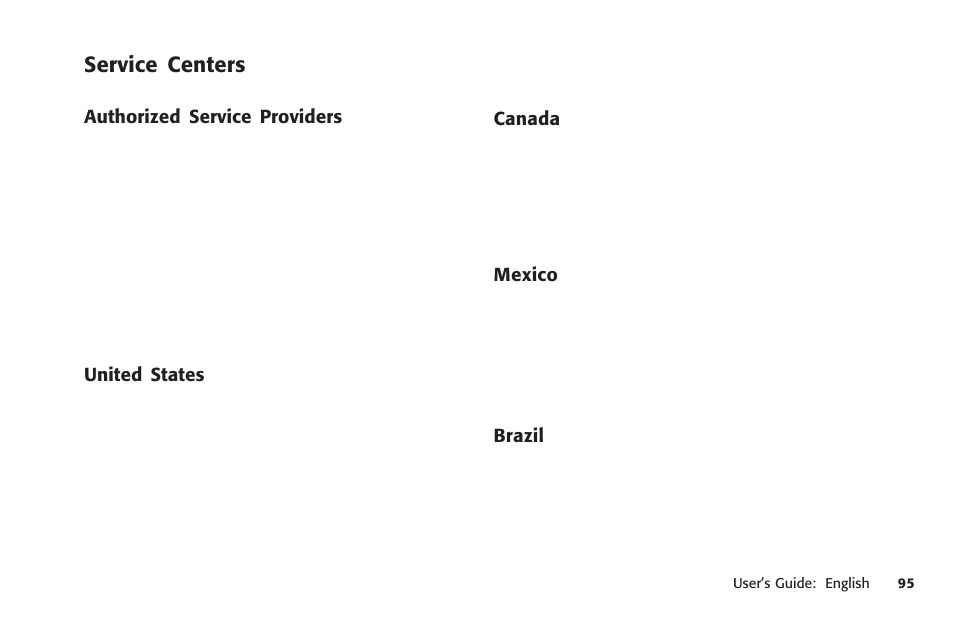 Service Centers

Authorized Service Providers

United States

Canada

Mexico

Brazil

User's Guide: English 95